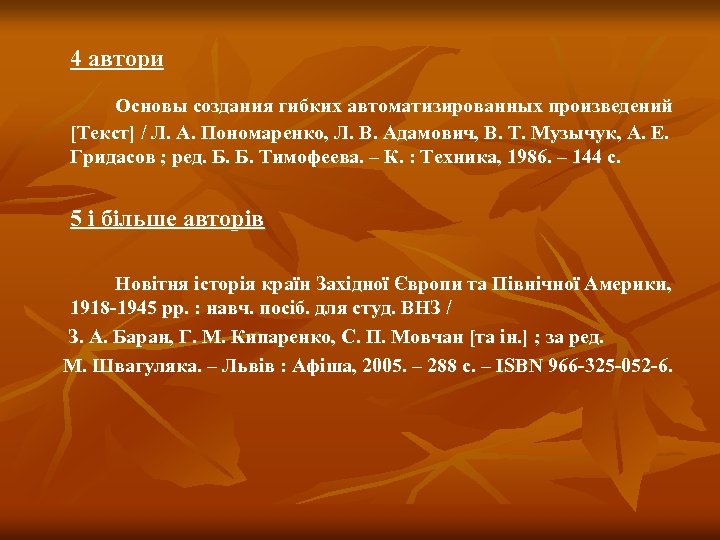 4 автори

Основы создания гибких автоматизированных произведений [Текст] / Л. А. Пономаренко, Л. В. Адамович, В. Т. Музычук, А. Е. Гридасов ; ред. Б. Б. Тимофеева. – К. : Техника, 1986. – 144 с.

5 і більше авторів

Новітня історія країн Західної Європи та Північної Америки, 1918-1945 рр. : навч. посіб. для студ. ВНЗ / З. А. Баран, Г. М. Кипаренко, С. П. Мовчан [та ін.] ; за ред. М. Швагуляка. – Львів : Афіша, 2005. – 288 с. – ISBN 966-325-052-6.